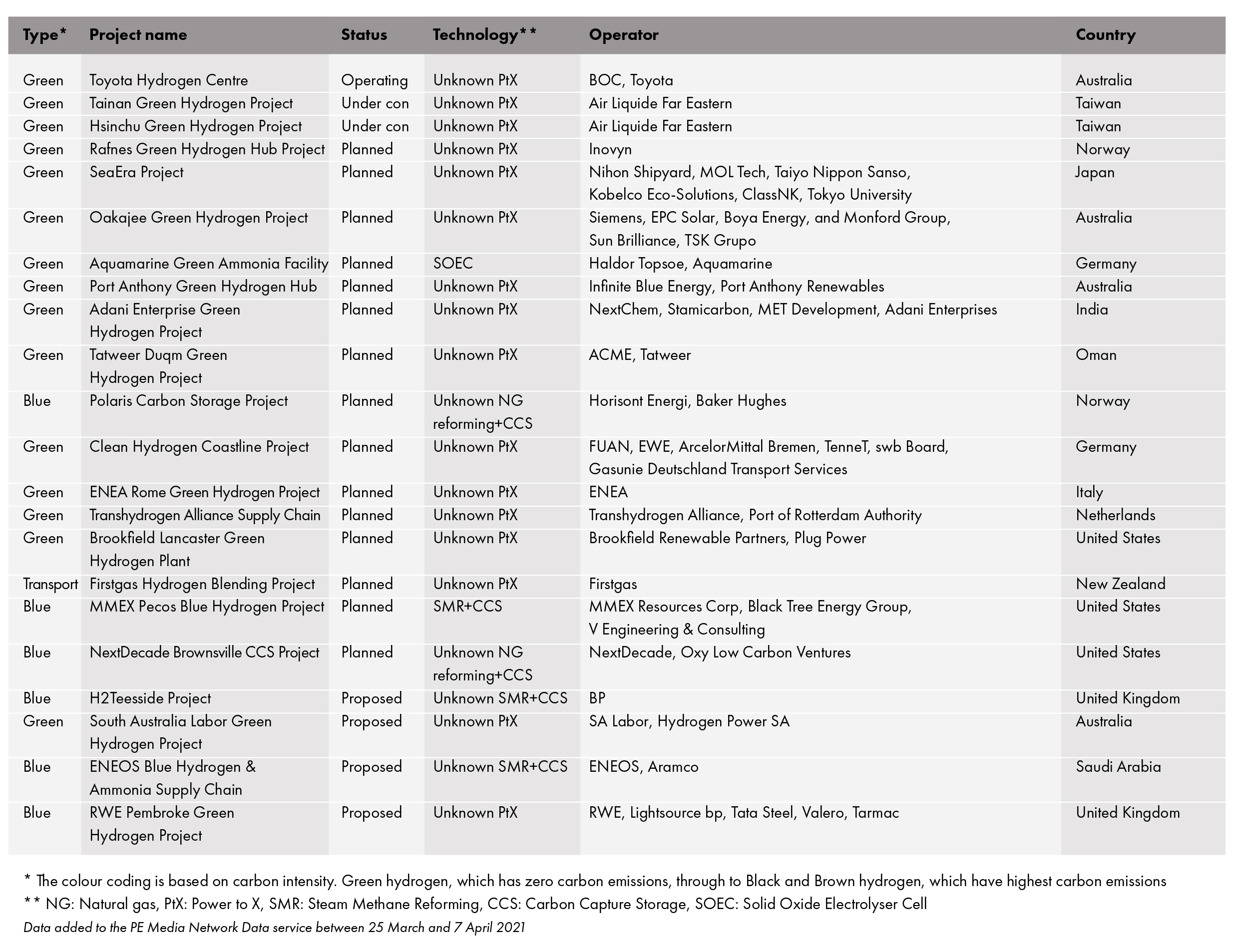 | Type* | Project name | Status | Technology** | Operator | Country |
|---|---|---|---|---|---|
| Green | Toyota Hydrogen Centre | Operating | Unknown PtX | BOC, Toyota | Australia |
| Green | Tainan Green Hydrogen Project | Under con | Unknown PtX | Air Liquide Far Eastern | Taiwan |
| Green | Hsinchu Green Hydrogen Project | Under con | Unknown PtX | Air Liquide Far Eastern | Taiwan |
| Green | Rafnes Green Hydrogen Hub Project | Planned | Unknown PtX | Inovyn | Norway |
| Green | SeaEra Project | Planned | Unknown PtX | Nihon Shipyard, MOL Tech, Taiyo Nippon Sanso, Kobelco Eco-Solutions, ClassNK, Tokyo University | Japan |
| Green | Oakajee Green Hydrogen Project | Planned | Unknown PtX | Siemens, EPC Solar, Boya Energy, and Monford Group, Sun Brilliance, TSK Grupo | Australia |
| Green | Aquamarine Green Ammonia Facility | Planned | SOEC | Haldor Topsoe, Aquamarine | Germany |
| Green | Port Anthony Green Hydrogen Hub | Planned | Unknown PtX | Infinite Blue Energy, Port Anthony Renewables | Australia |
| Green | Adani Enterprise Green Hydrogen Project | Planned | Unknown PtX | NextChem, Stamicarbon, MET Development, Adani Enterprises | India |
| Green | Tatweer Duqm Green Hydrogen Project | Planned | Unknown PtX | ACME, Tatweer | Oman |
| Blue | Polaris Carbon Storage Project | Planned | Unknown NG reforming+CCS | Horisont Energi, Baker Hughes | Norway |
| Green | Clean Hydrogen Coastline Project | Planned | Unknown PtX | FUAN, EWE, ArcelorMittal Bremen, TenneT, swb Board, Gasunie Deutschland Transport Services | Germany |
| Green | ENEA Rome Green Hydrogen Project | Planned | Unknown PtX | ENEA | Italy |
| Green | Transhydrogen Alliance Supply Chain | Planned | Unknown PtX | Transhydrogen Alliance, Port of Rotterdam Authority | Netherlands |
| Green | Brookfield Lancaster Green Hydrogen Plant | Planned | Unknown PtX | Brookfield Renewable Partners, Plug Power | United States |
| Transport | Firstgas Hydrogen Blending Project | Planned | Unknown PtX | Firstgas | New Zealand |
| Blue | MMEX Pecos Blue Hydrogen Project | Planned | SMR+CCS | MMEX Resources Corp, Black Tree Energy Group, V Engineering & Consulting | United States |
| Blue | NextDecade Brownsville CCS Project | Planned | Unknown NG reforming+CCS | NextDecade, Oxy Low Carbon Ventures | United States |
| Blue | H2Teesside Project | Proposed | Unknown SMR+CCS | BP | United Kingdom |
| Green | South Australia Labor Green Hydrogen Project | Proposed | Unknown PtX | SA Labor, Hydrogen Power SA | Australia |
| Blue | ENEOS Blue Hydrogen & Ammonia Supply Chain | Proposed | Unknown SMR+CCS | ENEOS, Aramco | Saudi Arabia |
| Blue | RWE Pembroke Green Hydrogen Project | Proposed | Unknown PtX | RWE, Lightsource bp, Tata Steel, Valero, Tarmac | United Kingdom |

* The colour coding is based on carbon intensity. Green hydrogen, which has zero carbon emissions, through to Black and Brown hydrogen, which have highest carbon emissions
** NG: Natural gas, PtX: Power to X, SMR: Steam Methane Reforming, CCS: Carbon Capture Storage, SOEC: Solid Oxide Electrolyser Cell
Data added to the PE Media Network Data service between 25 March and 7 April 2021